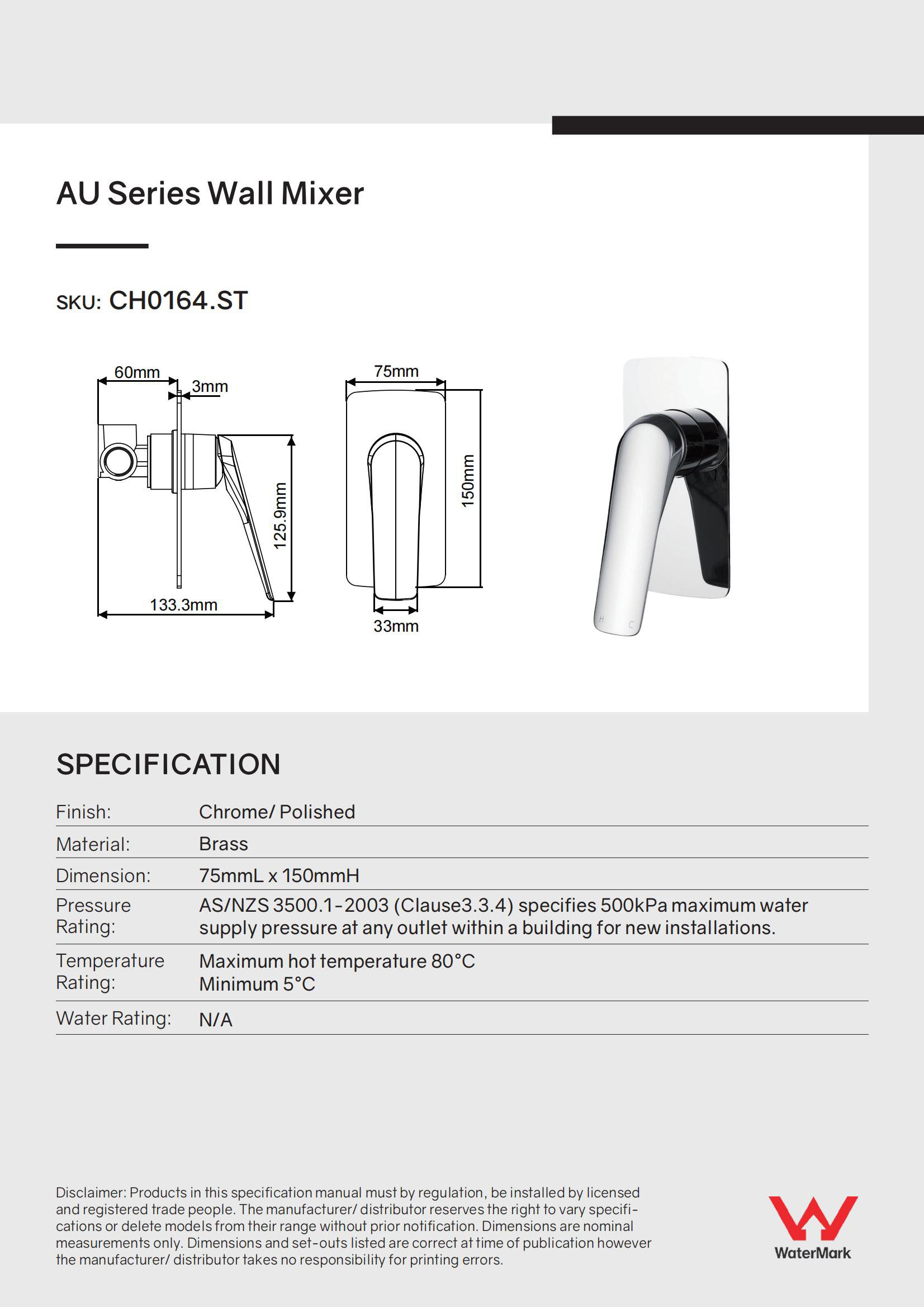 AU Series Wall Mixer

SKU: CH0164.ST

60mm
3mm
125.9mm
133.3mm
75mm
150mm
33mm

H C

SPECIFICATION

| Finish: | Chrome/ Polished |
|---|---|
| Material: | Brass |
| Dimension: | 75mmL x 150mmH |
| Pressure Rating: | AS/NZS 3500.1-2003 (Clause3.3.4) specifies 500kPa maximum water supply pressure at any outlet within a building for new installations. |
| Temperature Rating: | Maximum hot temperature 80°C Minimum 5°C |
| Water Rating: | N/A |

Disclaimer: Products in this specification manual must by regulation, be installed by licensed and registered trade people. The manufacturer/ distributor reserves the right to vary specifications or delete models from their range without prior notification. Dimensions are nominal measurements only. Dimensions and set-outs listed are correct at time of publication however the manufacturer/ distributor takes no responsibility for printing errors.

WaterMark